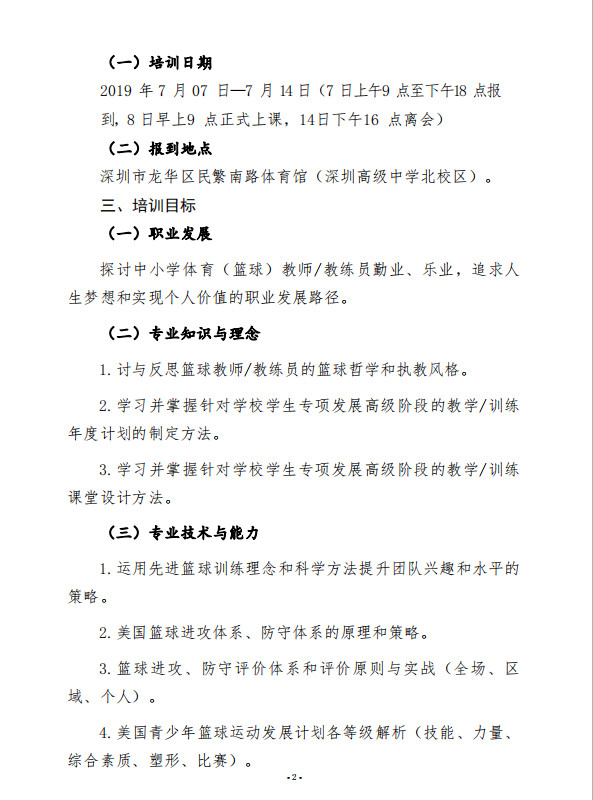 （一）培训日期

2019 年 7 月 07 日—7 月 14 日（7 日上午9 点至下午18 点报到，8 日早上9 点正式上课，14日下午16 点离会）

（二）报到地点

深圳市龙华区民繁南路体育馆（深圳高级中学北校区）。

三、培训目标

（一）职业发展

探讨中小学体育（篮球）教师/教练员勤业、乐业，追求人生梦想和实现个人价值的职业发展路径。

（二）专业知识与理念

1. 讨与反思篮球教师/教练员的篮球哲学和执教风格。

2. 学习并掌握针对学校学生专项发展高级阶段的教学/训练年度计划的制定方法。

3. 学习并掌握针对学校学生专项发展高级阶段的教学/训练课堂设计方法。

（三）专业技术与能力

1. 运用先进篮球训练理念和科学方法提升团队兴趣和水平的策略。

2. 美国篮球进攻体系、防守体系的原理和策略。

3. 篮球进攻、防守评价体系和评价原则与实战（全场、区域、个人）。

4. 美国青少年篮球运动发展计划各等级解析（技能、力量、综合素质、塑形、比赛）。

-2-